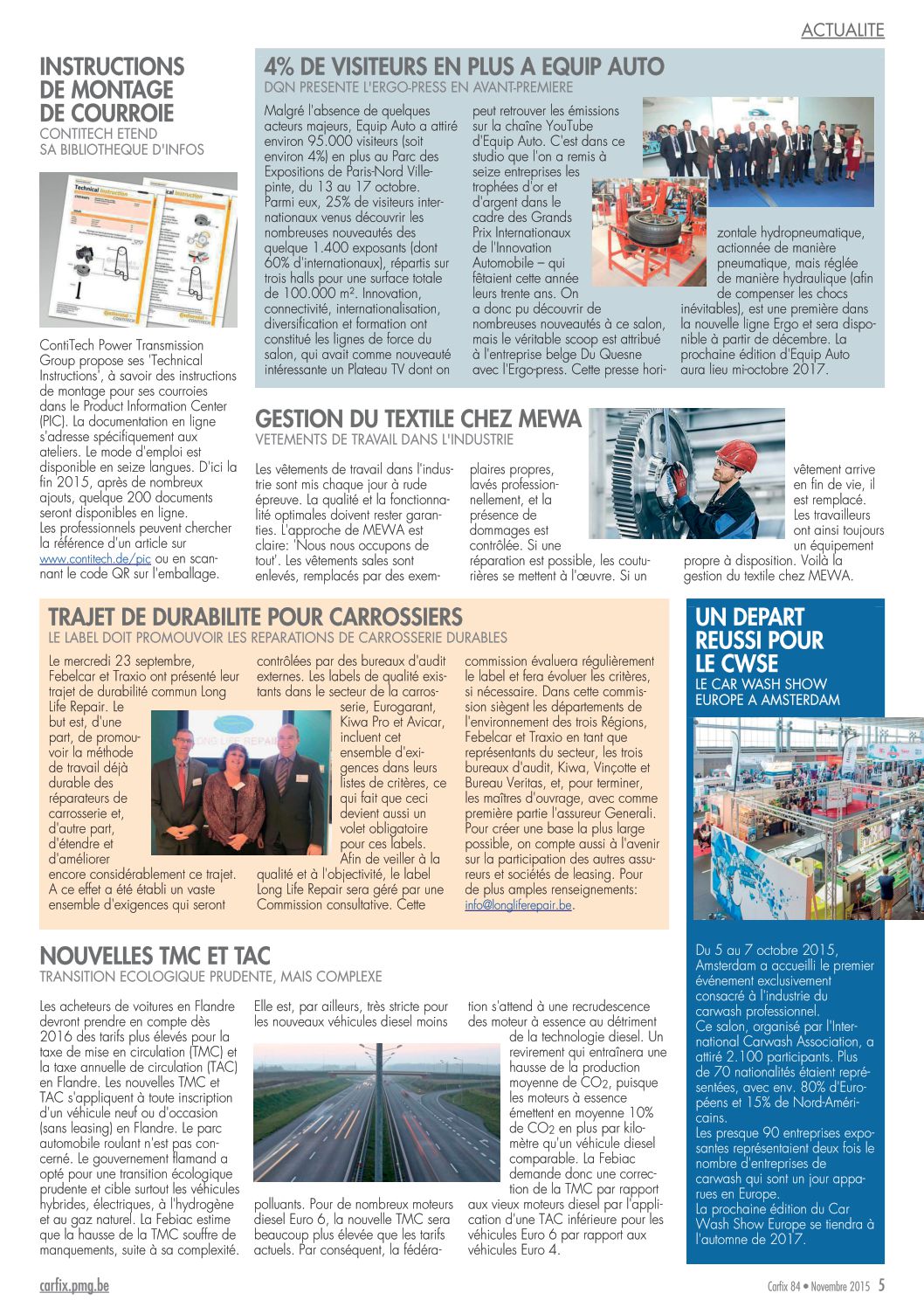 ACTUALITE

INSTRUCTIONS DE MONTAGE DE COURROIE
CONTITECH ETEND SA BIBLIOTHEQUE D'INFOS

ContiTech Power Transmission Group propose ses 'Technical Instructions', à savoir des instructions de montage pour ses courroies dans le Product Information Center (PIC). La documentation en ligne s'adresse spécifiquement aux ateliers. Le mode d'emploi est disponible en seize langues. D'ici la fin 2015, après de nombreux ajouts, quelque 200 documents seront disponibles en ligne.
Les professionnels peuvent chercher la référence d'un article sur www.contitech.de/pic ou en scannant le code QR sur l'emballage.

4% DE VISITEURS EN PLUS A EQUIP AUTO
DQN PRESENTE L'ERGO-PRESS EN AVANT-PREMIERE

Malgré l'absence de quelques acteurs majeurs, Equip Auto a attiré environ 95.000 visiteurs (soit environ 4%) en plus au Parc des Expositions de Paris-Nord Villepinte, du 13 au 17 octobre. Parmi eux, 25% de visiteurs internationaux venus découvrir les nombreuses nouveautés des quelque 1.400 exposants (dont 60% d'internationaux), répartis sur trois halls pour une surface totale de 100.000 m². Innovation, connectivité, internationalisation, diversification et formation ont constitué les lignes de force du salon, qui avait comme nouveauté intéressante un Plateau TV dont on peut retrouver les émissions sur la chaîne YouTube d'Equip Auto. C'est dans ce studio que l'on a remis à seize entreprises les trophées d'or et d'argent dans le cadre des Grands Prix Internationaux de l'Innovation Automobile – qui fêtaient cette année leurs trente ans. On a donc pu découvrir de nombreuses nouveautés à ce salon, mais le véritable scoop est attribué à l'entreprise belge Du Quesne avec l'Ergo-press. Cette presse horizontale hydropneumatique, actionnée de manière pneumatique, mais réglée de manière hydraulique (afin de compenser les chocs inévitables), est une première dans la nouvelle ligne Ergo et sera disponible à partir de décembre. La prochaine édition d'Equip Auto aura lieu mi-octobre 2017.

GESTION DU TEXTILE CHEZ MEWA
VETEMENTS DE TRAVAIL DANS L'INDUSTRIE

Les vêtements de travail dans l'industrie sont mis chaque jour à rude épreuve. La qualité et la fonctionnalité optimales doivent rester garanties. L'approche de MEWA est claire: 'Nous nous occupons de tout'. Les vêtements sales sont enlevés, remplacés par des exemplaires propres, lavés professionnellement, et la présence de dommages est contrôlée. Si une réparation est possible, les couturières se mettent à l'œuvre. Si un vêtement arrive en fin de vie, il est remplacé. Les travailleurs ont ainsi toujours un équipement propre à disposition. Voilà la gestion du textile chez MEWA.

TRAJET DE DURABILITE POUR CARROSSIERS
LE LABEL DOIT PROMOUVOIR LES REPARATIONS DE CARROSSERIE DURABLES

Le mercredi 23 septembre, Febelcar et Traxio ont présenté leur trajet de durabilité commun Long Life Repair. Le but est, d'une part, de promouvoir la méthode de travail déjà durable des réparateurs de carrosserie et, d'autre part, d'étendre et d'améliorer encore considérablement ce trajet. A ce effet a été établi un vaste ensemble d'exigences qui seront contrôlées par des bureaux d'audit externes. Les labels de qualité existants dans le secteur de la carrosserie, Eurogarant, Kiwa Pro et Avicar, incluent cet ensemble d'exigences dans leurs listes de critères, ce qui fait que ceci devient aussi un volet obligatoire pour ces labels. Afin de veiller à la qualité et à l'objectivité, le label Long Life Repair sera géré par une Commission consultative. Cette commission évaluera régulièrement le label et fera évoluer les critères, si nécessaire. Dans cette commission siègent les départements de l'environnement des trois Régions, Febelcar et Traxio en tant que représentants du secteur, les trois bureaux d'audit, Kiwa, Vinçotte et Bureau Veritas, et, pour terminer, les maîtres d'ouvrage, avec comme première partie l'assureur Generali. Pour créer une base la plus large possible, on compte aussi à l'avenir sur la participation des autres assureurs et sociétés de leasing. Pour de plus amples renseignements: info@longliferepair.be.

UN DEPART REUSSI POUR LE CWSE
LE CAR WASH SHOW EUROPE A AMSTERDAM

Du 5 au 7 octobre 2015, Amsterdam a accueilli le premier événement exclusivement consacré à l'industrie du carwash professionnel.
Ce salon, organisé par l'International Carwash Association, a attiré 2.100 participants. Plus de 70 nationalités étaient représentées, avec env. 80% d'Européens et 15% de Nord-Américains.
Les presque 90 entreprises exposantes représentaient deux fois le nombre d'entreprises de carwash qui sont un jour apparues en Europe.
La prochaine édition du Car Wash Show Europe se tiendra à l'automne de 2017.

NOUVELLES TMC ET TAC
TRANSITION ECOLOGIQUE PRUDENTE, MAIS COMPLEXE

Les acheteurs de voitures en Flandre devront prendre en compte dès 2016 des tarifs plus élevés pour la taxe de mise en circulation (TMC) et la taxe annuelle de circulation (TAC) en Flandre. Les nouvelles TMC et TAC s'appliquent à toute inscription d'un véhicule neuf ou d'occasion (sans leasing) en Flandre. Le parc automobile roulant n'est pas concerné. Le gouvernement flamand a opté pour une transition écologique prudente et cible surtout les véhicules hybrides, électriques, à l'hydrogène et au gaz naturel. La Febiac estime que la hausse de la TMC souffre de manquements, suite à sa complexité. Elle est, par ailleurs, très stricte pour les nouveaux véhicules diesel moins polluants. Pour de nombreux moteurs diesel Euro 6, la nouvelle TMC sera beaucoup plus élevée que les tarifs actuels. Par conséquent, la fédération s'attend à une recrudescence des moteur à essence au détriment de la technologie diesel. Un revirement qui entraînera une hausse de la production moyenne de $CO_2$, puisque les moteurs à essence émettent en moyenne 10% de $CO_2$ en plus par kilomètre qu'un véhicule diesel comparable. La Febiac demande donc une correction de la TMC par rapport aux vieux moteurs diesel par l'application d'une TAC inférieure pour les véhicules Euro 6 par rapport aux véhicules Euro 4.

carfix.pmg.be

Carfix 84 • Novembre 2015 5